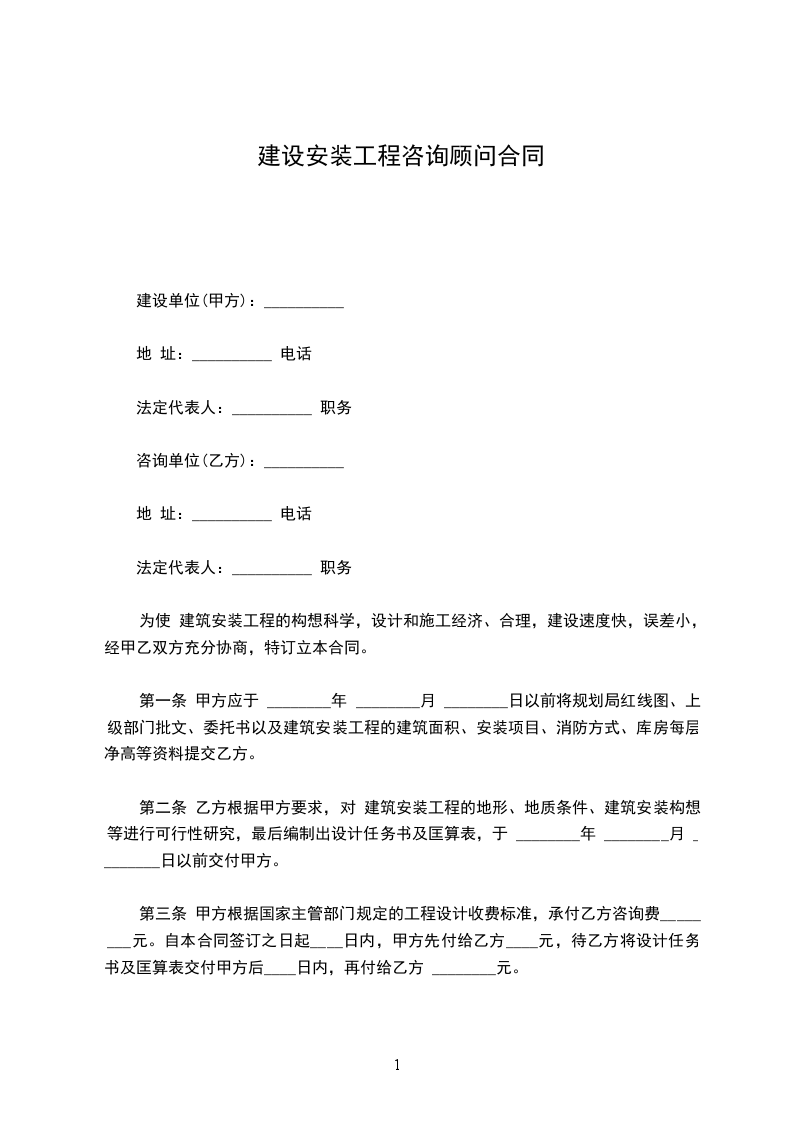 建设安装工程咨询顾问合同

建设单位(甲方)：__________

地 址：__________ 电话

法定代表人：__________ 职务

咨询单位(乙方)：__________

地 址：__________ 电话

法定代表人：__________ 职务

为使 建筑安装工程的构想科学，设计和施工经济、合理，建设速度快，误差小，经甲乙双方充分协商，特订立本合同。

第一条 甲方应于 ________年 ________月 ________日以前将规划局红线图、上级部门批文、委托书以及建筑安装工程的建筑面积、安装项目、消防方式、库房每层净高等资料提交乙方。

第二条 乙方根据甲方要求，对 建筑安装工程的地形、地质条件、建筑安装构想等进行可行性研究，最后编制出设计任务书及匡算表，于 ________年 ________月 ________日以前交付甲方。

第三条 甲方根据国家主管部门规定的工程设计收费标准，承付乙方咨询费________元。自本合同签订之日起____日内，甲方先付给乙方____元，待乙方将设计任务书及匡算表交付甲方后____日内，再付给乙方 ________元。

1